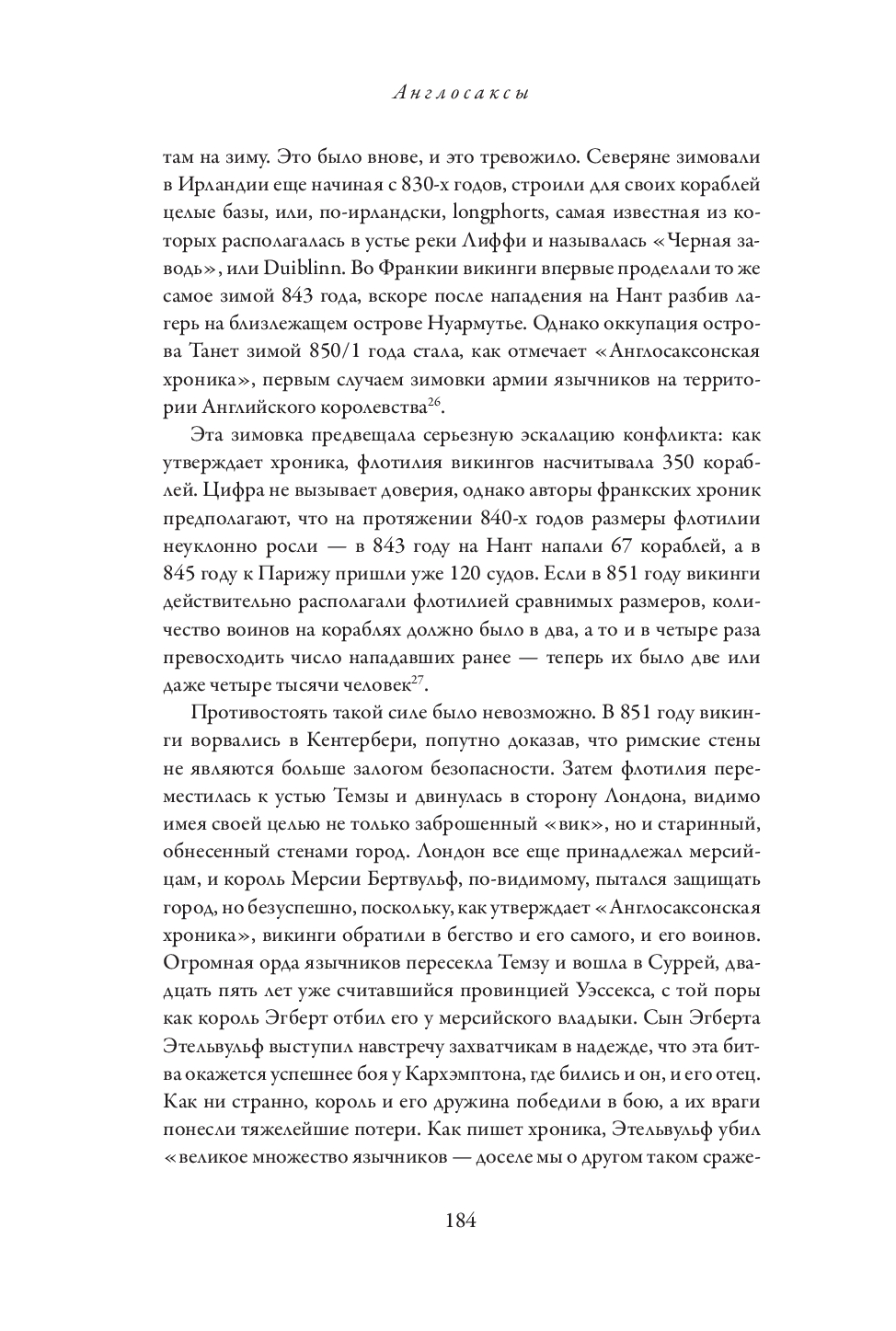 Англосаксы

там на зиму. Это было внове, и это тревожило. Северяне зимовали в Ирландии еще начиная с 830-х годов, строили для своих кораблей целые базы, или, по-ирландски, longphorts, самая известная из которых располагалась в устье реки Лиффи и называлась «Черная заводь», или Duiblinn. Во Франкии викинги впервые проделали то же самое зимой 843 года, вскоре после нападения на Нант разбив лагерь на близлежащем острове Нуармутье. Однако оккупация острова Танет зимой 850/1 года стала, как отмечает «Англосаксонская хроника», первым случаем зимовки армии язычников на территории Английского королевства$^{26}$.

Эта зимовка предвещала серьезную эскалацию конфликта: как утверждает хроника, флотилия викингов насчитывала 350 кораблей. Цифра не вызывает доверия, однако авторы франкских хроник предполагают, что на протяжении 840-х годов размеры флотилии неуклонно росли — в 843 году на Нант напали 67 кораблей, а в 845 году к Парижу пришли уже 120 судов. Если в 851 году викинги действительно располагали флотилией сравнимых размеров, количество воинов на кораблях должно было в два, а то и в четыре раза превосходить число нападавших ранее — теперь их было две или даже четыре тысячи человек$^{27}$.

Противостоять такой силе было невозможно. В 851 году викинги ворвались в Кентербери, попутно доказав, что римские стены не являются больше залогом безопасности. Затем флотилия переместилась к устью Темзы и двинулась в сторону Лондона, видимо имея своей целью не только заброшенный «вик», но и старинный, обнесенный стенами город. Лондон все еще принадлежал мерсийцам, и король Мерсии Бертвульф, по-видимому, пытался защищать город, но безуспешно, поскольку, как утверждает «Англосаксонская хроника», викинги обратили в бегство и его самого, и его воинов. Огромная орда язычников пересекла Темзу и вошла в Суррей, двадцать пять лет уже считавшийся провинцией Уэссекса, с той поры как король Эгберт отбил его у мерсийского владыки. Сын Эгберта Этельвульф выступил навстречу захватчикам в надежде, что эта битва окажется успешнее боя у Кархэмптона, где бились и он, и его отец. Как ни странно, король и его дружина победили в бою, а их враги понесли тяжелейшие потери. Как пишет хроника, Этельвульф убил «великое множество язычников — доселе мы о другом таком сраже-

184